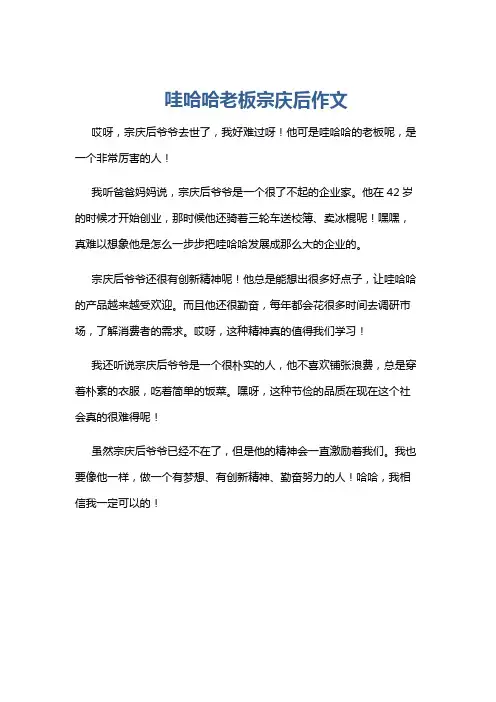 哇哈哈老板宗庆后作文

哎呀，宗庆后爷爷去世了，我好难过呀！他可是哇哈哈的老板呢，是一个非常厉害的人！

我听爸爸妈妈说，宗庆后爷爷是一个很了不起的企业家。他在 42 岁的时候才开始创业，那时候他还骑着三轮车送校簿、卖冰棍呢！嘿嘿，真难以想象他是怎么一步步把哇哈哈发展成那么大的企业的。

宗庆后爷爷还很有创新精神呢！他总是能想出很多好点子，让哇哈哈的产品越来越受欢迎。而且他还很勤奋，每年都会花很多时间去调研市场，了解消费者的需求。哎呀，这种精神真的值得我们学习！

我还听说宗庆后爷爷是一个很朴实的人，他不喜欢铺张浪费，总是穿着朴素的衣服，吃着简单的饭菜。嘿呀，这种节俭的品质在现在这个社会真的很难得呢！

虽然宗庆后爷爷已经不在了，但是他的精神会一直激励着我们。我也要像他一样，做一个有梦想、有创新精神、勤奋努力的人！哈哈，我相信我一定可以的！